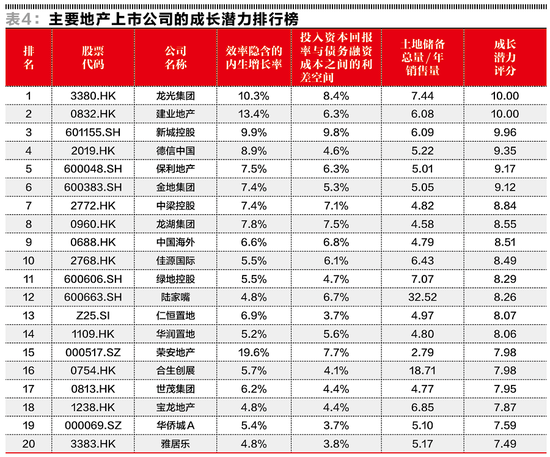 表4：主要地产上市公司的成长潜力排行榜

| 排名 | 股票代码 | 公司名称 | 效率隐含的内生增长率 | 投入资本回报率与债务融资成本之间的利差空间 | 土地储备总量/年销售量 | 成长潜力评分 |
|---|---|---|---|---|---|---|
| 1 | 3380.HK | 龙光集团 | 10.3% | 8.4% | 7.44 | 10.00 |
| 2 | 0832.HK | 建业地产 | 13.4% | 6.3% | 6.08 | 10.00 |
| 3 | 601155.SH | 新城控股 | 9.9% | 9.8% | 6.09 | 9.96 |
| 4 | 2019.HK | 德信中国 | 8.9% | 4.6% | 5.22 | 9.35 |
| 5 | 600048.SH | 保利地产 | 7.5% | 6.3% | 5.01 | 9.17 |
| 6 | 600383.SH | 金地集团 | 7.4% | 5.3% | 5.05 | 9.12 |
| 7 | 2772.HK | 中梁控股 | 7.4% | 7.1% | 4.82 | 8.84 |
| 8 | 0960.HK | 龙湖集团 | 7.8% | 7.5% | 4.58 | 8.55 |
| 9 | 0688.HK | 中国海外 | 6.6% | 6.8% | 4.79 | 8.51 |
| 10 | 2768.HK | 佳源国际 | 5.5% | 6.1% | 6.43 | 8.49 |
| 11 | 600606.SH | 绿地控股 | 5.5% | 4.7% | 7.07 | 8.29 |
| 12 | 600663.SH | 陆家嘴 | 4.8% | 6.7% | 32.52 | 8.26 |
| 13 | Z25.SI | 仁恒置地 | 6.9% | 3.7% | 4.97 | 8.07 |
| 14 | 1109.HK | 华润置地 | 5.2% | 5.6% | 4.80 | 8.06 |
| 15 | 000517.SZ | 荣安地产 | 19.6% | 7.7% | 2.79 | 7.98 |
| 16 | 0754.HK | 合生创展 | 5.7% | 4.1% | 18.71 | 7.98 |
| 17 | 0813.HK | 世茂集团 | 6.2% | 4.4% | 4.77 | 7.95 |
| 18 | 1238.HK | 宝龙地产 | 4.8% | 4.4% | 6.85 | 7.87 |
| 19 | 000069.SZ | 华侨城A | 5.4% | 3.7% | 5.10 | 7.59 |
| 20 | 3383.HK | 雅居乐 | 4.8% | 3.8% | 5.17 | 7.49 |